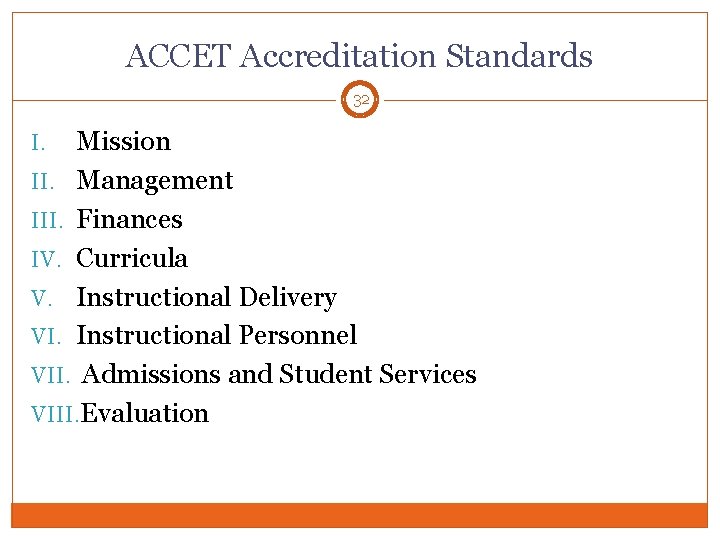 ACCET Accreditation Standards

32

I. Mission
II. Management
III. Finances
IV. Curricula
V. Instructional Delivery
VI. Instructional Personnel
VII. Admissions and Student Services
VIII. Evaluation